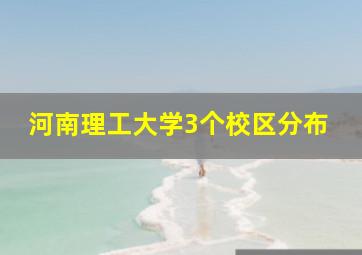 河南理工大学3个校区分布